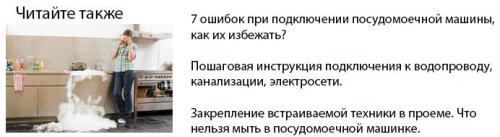 Читайте также

7 ошибок при подключении посудомоечной машины, как их избежать?

Пошаговая инструкция подключения к водопроводу, канализации, электросети.

Закрепление встраиваемой техники в проеме. Что нельзя мыть в посудомоечной машинке.